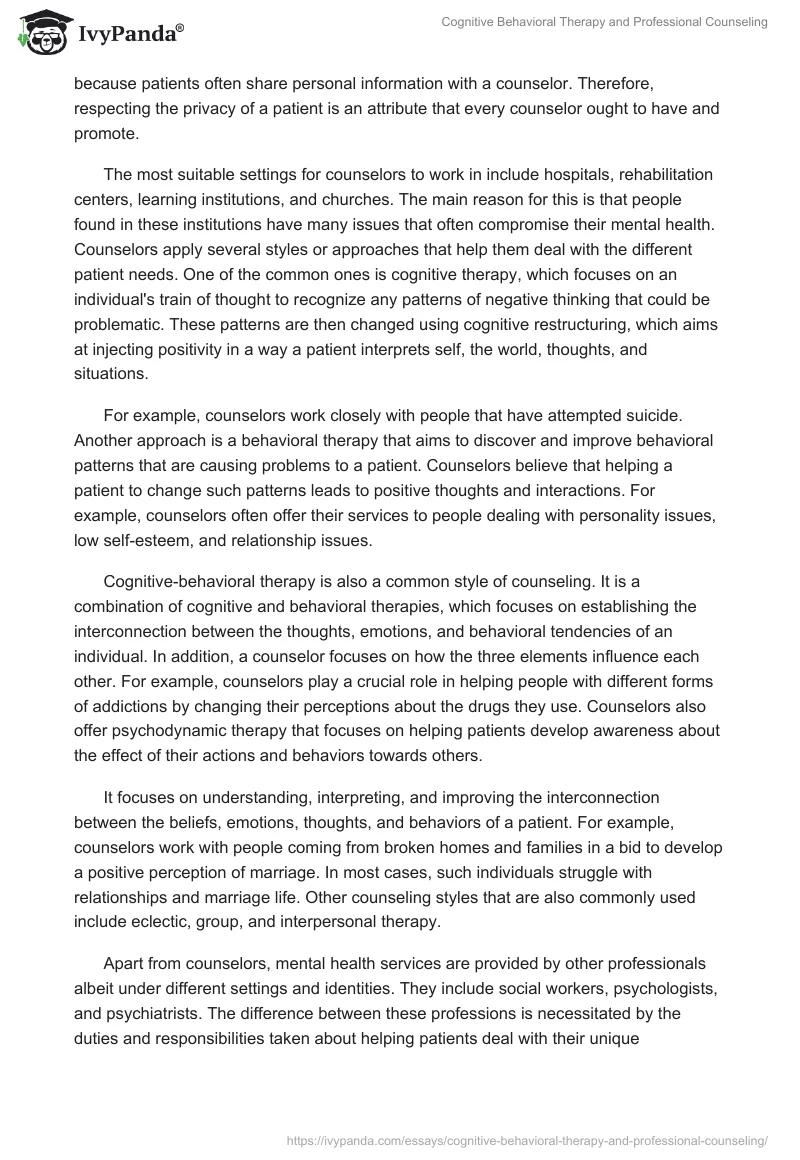 IvyPanda®

Cognitive Behavioral Therapy and Professional Counseling

because patients often share personal information with a counselor. Therefore, respecting the privacy of a patient is an attribute that every counselor ought to have and promote.

The most suitable settings for counselors to work in include hospitals, rehabilitation centers, learning institutions, and churches. The main reason for this is that people found in these institutions have many issues that often compromise their mental health. Counselors apply several styles or approaches that help them deal with the different patient needs. One of the common ones is cognitive therapy, which focuses on an individual's train of thought to recognize any patterns of negative thinking that could be problematic. These patterns are then changed using cognitive restructuring, which aims at injecting positivity in a way a patient interprets self, the world, thoughts, and situations.

For example, counselors work closely with people that have attempted suicide. Another approach is a behavioral therapy that aims to discover and improve behavioral patterns that are causing problems to a patient. Counselors believe that helping a patient to change such patterns leads to positive thoughts and interactions. For example, counselors often offer their services to people dealing with personality issues, low self-esteem, and relationship issues.

Cognitive-behavioral therapy is also a common style of counseling. It is a combination of cognitive and behavioral therapies, which focuses on establishing the interconnection between the thoughts, emotions, and behavioral tendencies of an individual. In addition, a counselor focuses on how the three elements influence each other. For example, counselors play a crucial role in helping people with different forms of addictions by changing their perceptions about the drugs they use. Counselors also offer psychodynamic therapy that focuses on helping patients develop awareness about the effect of their actions and behaviors towards others.

It focuses on understanding, interpreting, and improving the interconnection between the beliefs, emotions, thoughts, and behaviors of a patient. For example, counselors work with people coming from broken homes and families in a bid to develop a positive perception of marriage. In most cases, such individuals struggle with relationships and marriage life. Other counseling styles that are also commonly used include eclectic, group, and interpersonal therapy.

Apart from counselors, mental health services are provided by other professionals albeit under different settings and identities. They include social workers, psychologists, and psychiatrists. The difference between these professions is necessitated by the duties and responsibilities taken about helping patients deal with their unique

https://ivypanda.com/essays/cognitive-behavioral-therapy-and-professional-counseling/